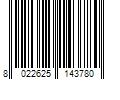 8 022625 143780